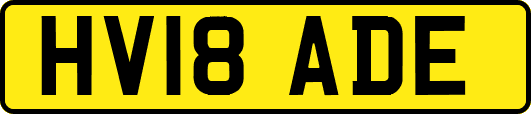 HV18 ADE